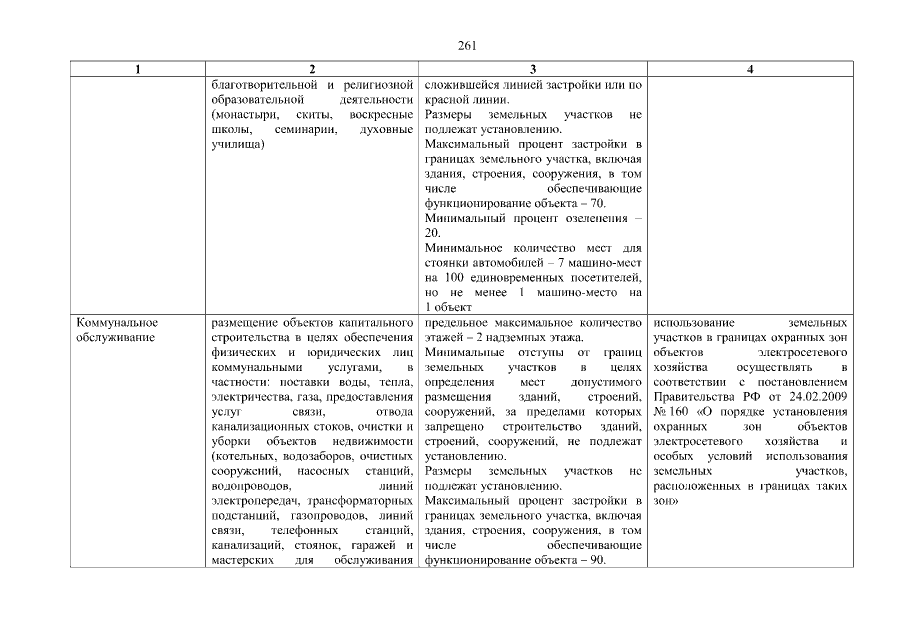 261

| 1 | 2 | 3 | 4 |
|---|---|---|---|
| | благотворительной и религиозной образовательной деятельности (монастыри, скиты, воскресные школы, семинарии, духовные училища) | сложившейся линией застройки или по красной линии. Размеры земельных участков не подлежат установлению. Максимальный процент застройки в границах земельного участка, включая здания, строения, сооружения, в том числе обеспечивающие функционирование объекта – 70. Минимальный процент озеленения – 20. Минимальное количество мест для стоянки автомобилей – 7 машино-мест на 100 единовременных посетителей, но не менее 1 машино-место на 1 объект | |
| Коммунальное обслуживание | размещение объектов капитального строительства в целях обеспечения физических и юридических лиц коммунальными услугами, в частности: поставки воды, тепла, электричества, газа, предоставления услуг связи, отвода канализационных стоков, очистки и уборки объектов недвижимости (котельных, водозаборов, очистных сооружений, насосных станций, водопроводов, линий электропередач, трансформаторных подстанций, газопроводов, линий связи, телефонных станций, канализаций, стоянок, гаражей и мастерских для обслуживания | предельное максимальное количество этажей – 2 надземных этажа. Минимальные отступы от границ земельных участков в целях определения мест допустимого размещения зданий, строений, сооружений, за пределами которых запрещено строительство зданий, строений, сооружений, не подлежат установлению. Размеры земельных участков не подлежат установлению. Максимальный процент застройки в границах земельного участка, включая здания, строения, сооружения, в том числе обеспечивающие функционирование объекта – 90. | использование земельных участков в границах охранных зон объектов электросетевого хозяйства осуществлять в соответствии с постановлением Правительства РФ от 24.02.2009 № 160 «О порядке установления охранных зон объектов электросетевого хозяйства и особых условий использования земельных участков, расположенных в границах таких зон» |